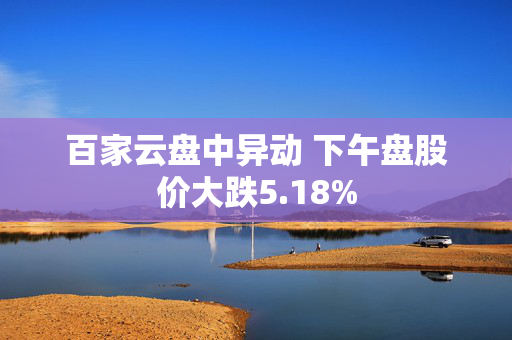 百家云盘中异动 下午盘股价大跌5.18%